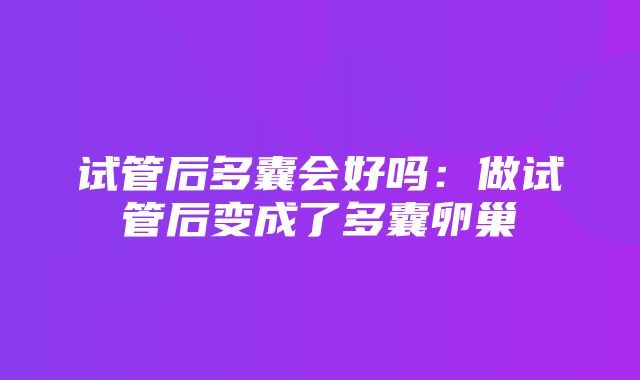 试管后多囊会好吗：做试管后变成了多囊卵巢